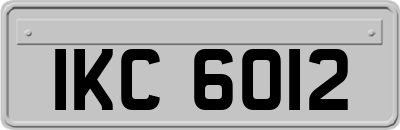 IKC 6012